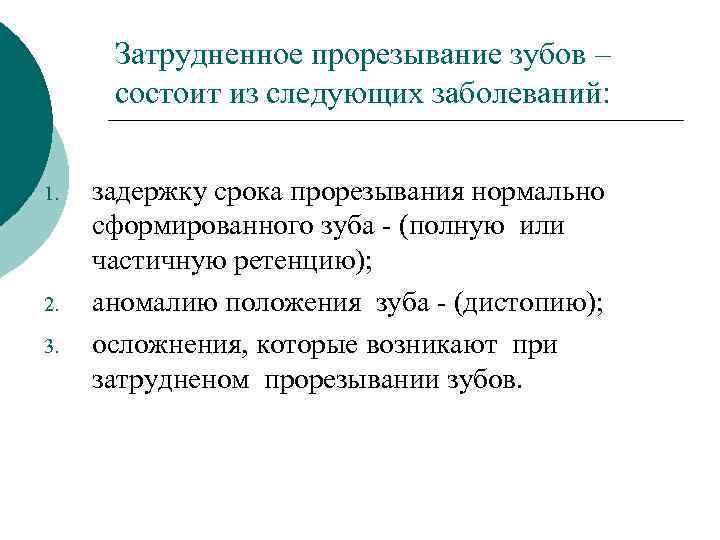 Затрудненное прорезывание зубов – состоит из следующих заболеваний:

1. задержку срока прорезывания нормально сформированного зуба - (полную или частичную ретенцию);
2. аномалию положения зуба - (дистопию);
3. осложнения, которые возникают при затрудненом прорезывании зубов.